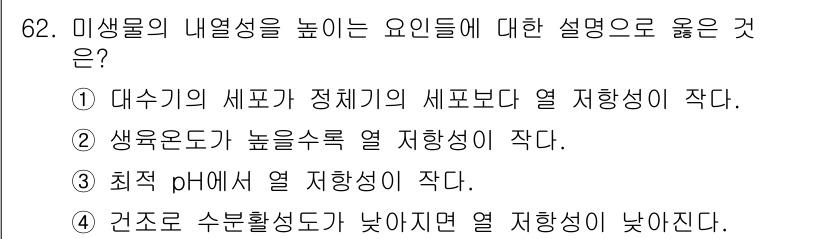 62. 미생물의 내열성을 높이는 요인들에 대한 설명으로 옳은 것은?

① 대수기의 세포가 정체기의 세포보다 열 저항성이 작다.

② 생육온도가 높을수록 열 저항성이 작다.

③ 최적 pH에서 열 저항성이 작다.

④ 건조로 수분활성도가 낮아지면 열 저항성이 낮아진다.